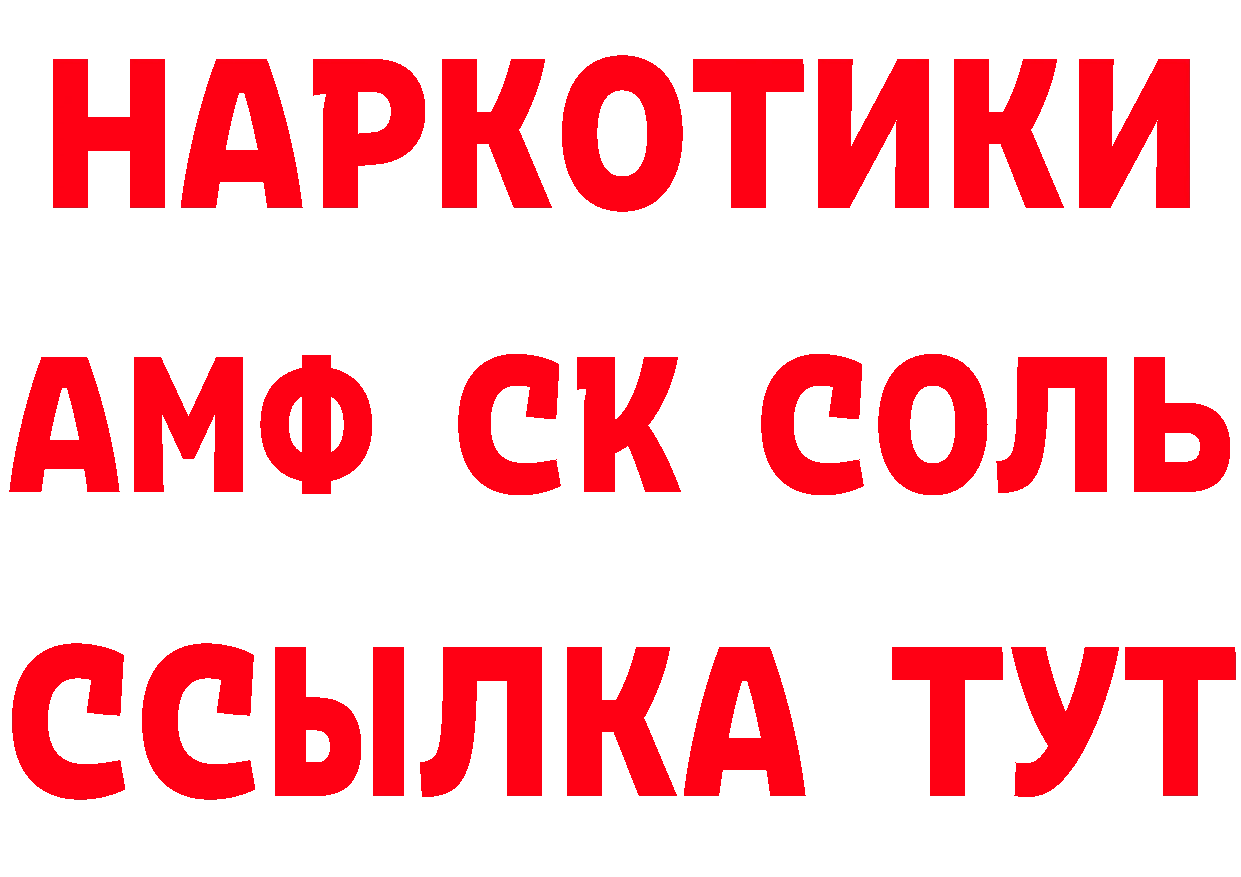 НАРКОТИКИ

АМФ СК СОЛЬ

ССЫЛКА ТУТ